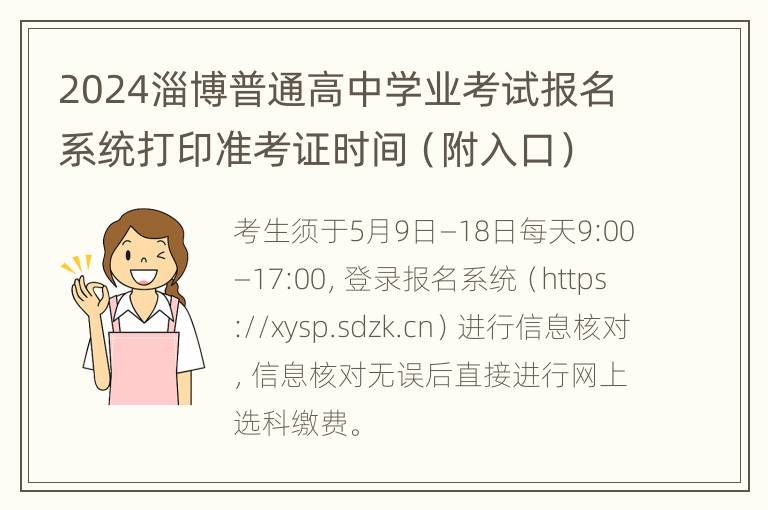 2024淄博普通高中学业考试报名系统打印准考证时间（附入口）

考生须于5月9日–18日每天9:00–17:00, 登录报名系统（https://xysp.sdzk.cn）进行信息核对, 信息核对无误后直接进行网上选科缴费。